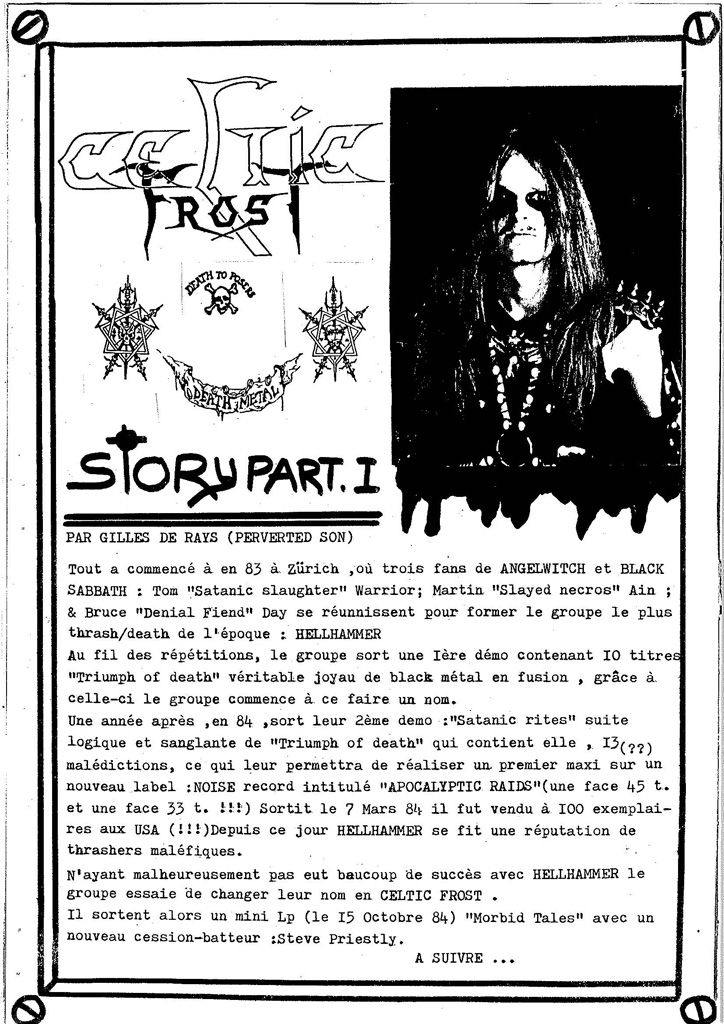 CELTIC FROST

DEATH TO POSERS

DEATH METAL

STORY PART. I

PAR GILLES DE RAYS (PERVERTED SON)

Tout a commencé à en 83 à Zürich ,où trois fans de ANGELWITCH et BLACK SABBATH : Tom "Satanic slaughter" Warrior; Martin "Slayed necros" Ain ; & Bruce "Denial Fiend" Day se réunnissent pour former le groupe le plus thrash/death de l'époque : HELLHAMMER
Au fil des répétitions, le groupe sort une Ière démo contenant IO titres "Triumph of death" véritable joyau de black métal en fusion , grâce à celle-ci le groupe commence à ce faire un nom.
Une année après ,en 84 ,sort leur 2ème demo :"Satanic rites" suite logique et sanglante de "Triumph of death" qui contient elle , I3(??) malédictions, ce qui leur permettra de réaliser un premier maxi sur un nouveau label :NOISE record intitulé "APOCALYPTIC RAIDS"(une face 45 t. et une face 33 t. !!!) Sortit le 7 Mars 84 il fut vendu à IOO exemplaires aux USA (!!!)Depuis ce jour HELLHAMMER se fit une réputation de thrashers maléfiques.
N'ayant malheureusement pas eut baucoup de succès avec HELLHAMMER le groupe essaie de changer leur nom en CELTIC FROST .
Il sortent alors un mini Lp (le I5 Octobre 84) "Morbid Tales" avec un nouveau cession-batteur :Steve Priestly.
A SUIVRE ...